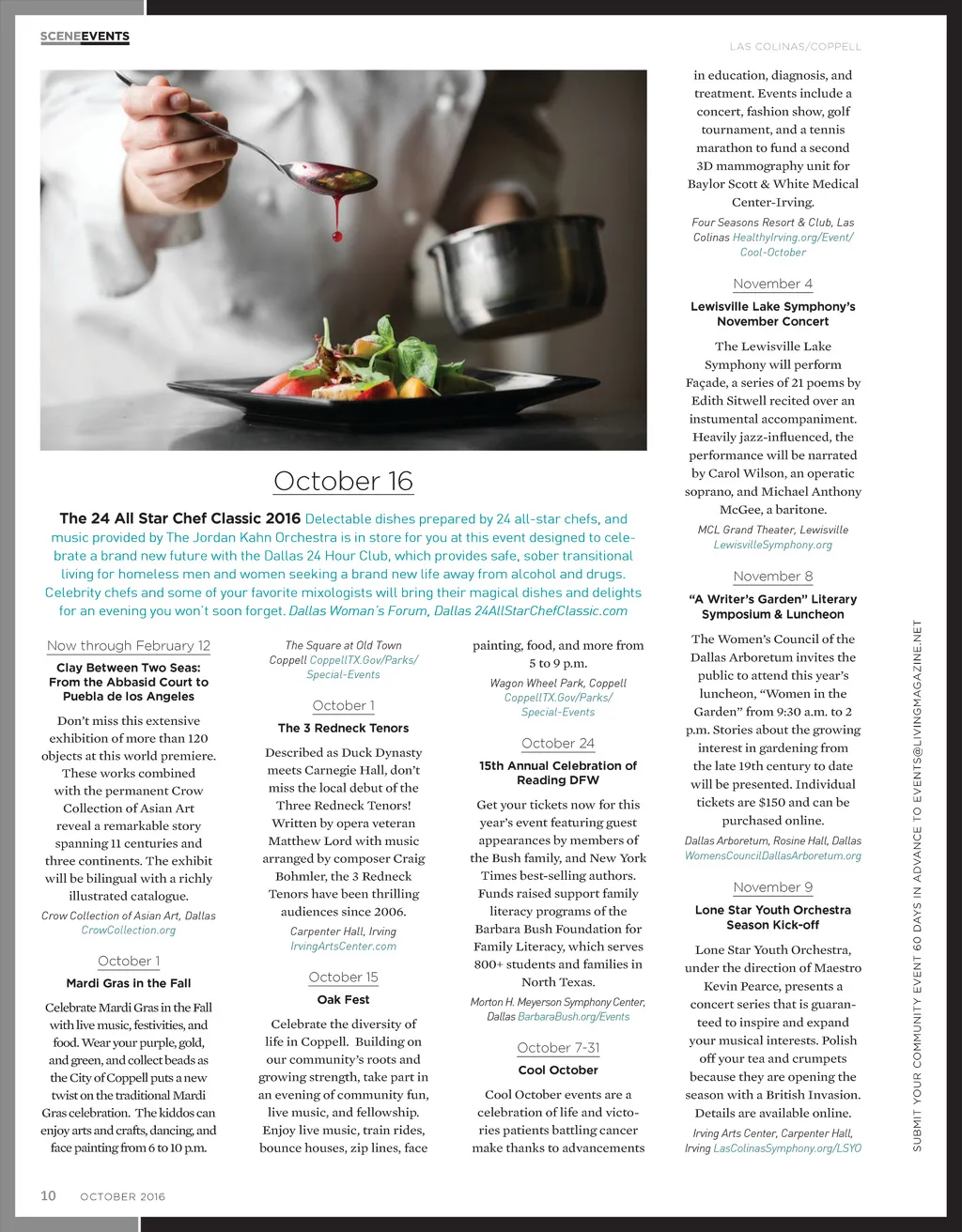 SCENEEVENTS

LAS COLINAS/COPPELL

October 16

The 24 All Star Chef Classic 2016 Delectable dishes prepared by 24 all-star chefs, and music provided by The Jordan Kahn Orchestra is in store for you at this event designed to celebrate a brand new future with the Dallas 24 Hour Club, which provides safe, sober transitional living for homeless men and women seeking a brand new life away from alcohol and drugs. Celebrity chefs and some of your favorite mixologists will bring their magical dishes and delights for an evening you won't soon forget. Dallas Woman's Forum, Dallas 24AllStarChefClassic.com

Now through February 12

Clay Between Two Seas: From the Abbasid Court to Puebla de los Angeles

Don't miss this extensive exhibition of more than 120 objects at this world premiere. These works combined with the permanent Crow Collection of Asian Art reveal a remarkable story spanning 11 centuries and three continents. The exhibit will be bilingual with a richly illustrated catalogue.

Crow Collection of Asian Art, Dallas CrowCollection.org

October 1

Mardi Gras in the Fall

Celebrate Mardi Gras in the Fall with live music, festivities, and food. Wear your purple, gold, and green, and collect beads as the City of Coppell puts a new twist on the traditional Mardi Gras celebration. The kiddos can enjoy arts and crafts, dancing, and face painting from 6 to 10 p.m.

The Square at Old Town Coppell CoppellTX.Gov/Parks/Special-Events

October 1

The 3 Redneck Tenors

Described as Duck Dynasty meets Carnegie Hall, don't miss the local debut of the Three Redneck Tenors! Written by opera veteran Matthew Lord with music arranged by composer Craig Bohmler, the 3 Redneck Tenors have been thrilling audiences since 2006.

Carpenter Hall, Irving IrvingArtsCenter.com

October 15

Oak Fest

Celebrate the diversity of life in Coppell. Building on our community's roots and growing strength, take part in an evening of community fun, live music, and fellowship. Enjoy live music, train rides, bounce houses, zip lines, face painting, food, and more from 5 to 9 p.m.

Wagon Wheel Park, Coppell CoppellTX.Gov/Parks/Special-Events

October 24

15th Annual Celebration of Reading DFW

Get your tickets now for this year's event featuring guest appearances by members of the Bush family, and New York Times best-selling authors. Funds raised support family literacy programs of the Barbara Bush Foundation for Family Literacy, which serves 800+ students and families in North Texas.

Morton H. Meyerson Symphony Center, Dallas BarbaraBush.org/Events

October 7-31

Cool October

Cool October events are a celebration of life and victories patients battling cancer make thanks to advancements in education, diagnosis, and treatment. Events include a concert, fashion show, golf tournament, and a tennis marathon to fund a second 3D mammography unit for Baylor Scott & White Medical Center-Irving.

Four Seasons Resort & Club, Las Colinas HealthyIrving.org/Event/Cool-October

November 4

Lewisville Lake Symphony's November Concert

The Lewisville Lake Symphony will perform Façade, a series of 21 poems by Edith Sitwell recited over an instumental accompaniment. Heavily jazz-influenced, the performance will be narrated by Carol Wilson, an operatic soprano, and Michael Anthony McGee, a baritone.

MCL Grand Theater, Lewisville LewisvilleSymphony.org

November 8

"A Writer's Garden" Literary Symposium & Luncheon

The Women's Council of the Dallas Arboretum invites the public to attend this year's luncheon, "Women in the Garden" from 9:30 a.m. to 2 p.m. Stories about the growing interest in gardening from the late 19th century to date will be presented. Individual tickets are $150 and can be purchased online.

Dallas Arboretum, Rosine Hall, Dallas WomensCouncilDallasArboretum.org

November 9

Lone Star Youth Orchestra Season Kick-off

Lone Star Youth Orchestra, under the direction of Maestro Kevin Pearce, presents a concert series that is guaranteed to inspire and expand your musical interests. Polish off your tea and crumpets because they are opening the season with a British Invasion. Details are available online.

Irving Arts Center, Carpenter Hall, Irving LasColinasSymphony.org/LSYO

SUBMIT YOUR COMMUNITY EVENT 60 DAYS IN ADVANCE TO EVENTS@LIVINGMAGAZINE.NET

10 OCTOBER 2016